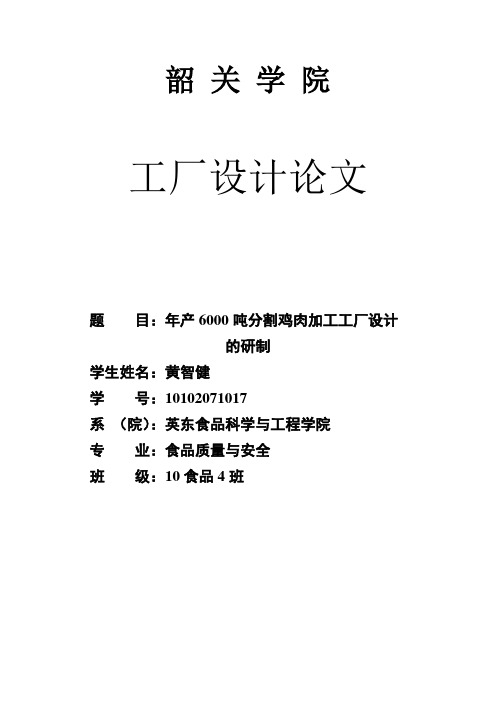 韶 关 学 院

工厂设计论文

题　　目：年产 6000 吨分割鸡肉加工工厂设计的研制

学生姓名：黄智健

学　　号：10102071017

系　（院）：英东食品科学与工程学院

专　　业：食品质量与安全

班　　级：10 食品 4 班